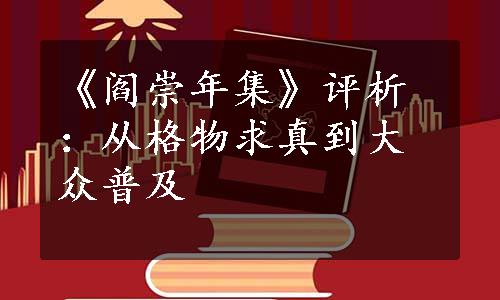 《阎崇年集》评析：从格物求真到大众普及